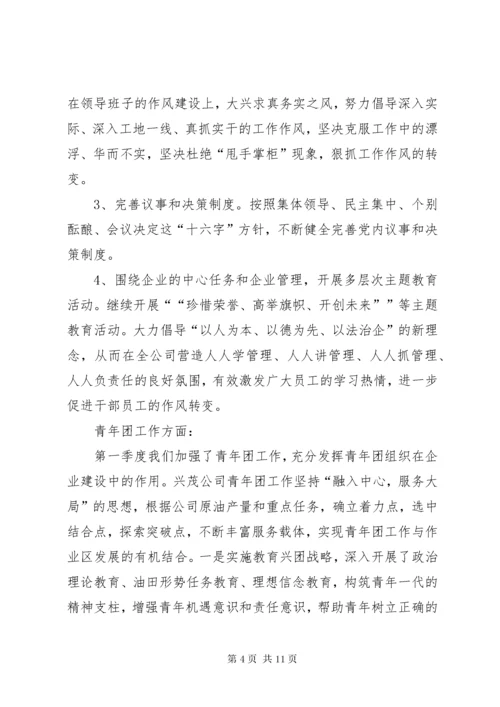 在领导班子的作风建设上，大兴求真务实之风，努力倡导深入实际、深入工地一线、真抓实干的工作作风，坚决克服工作中的漂浮、华而不实，坚决杜绝“甩手掌柜”现象，狠抓工作作风的转变。

3、完善议事和决策制度。按照集体领导、民主集中、个别酝酿、会议决定这“十六字”方针，不断健全完善党内议事和决策制度。

4、围绕企业的中心任务和企业管理，开展多层次主题教育活动。继续开展““珍惜荣誉、高举旗帜、开创未来””等主题教育活动。大力倡导“以人为本、以德为先、以法治企”的新理念，从而在全公司营造人人学管理、人人讲管理、人人抓管理、人人负责任的良好氛围，有效激发广大员工的学习热情，进一步促进干部员工的作风转变。

青年团工作方面：

第一季度我们加强了青年团工作，充分发挥青年团组织在企业建设中的作用。兴茂公司青年团工作坚持“融入中心，服务大局”的思想，根据公司原油产量和重点任务，确立着力点，选中结合点，探索突破点，不断丰富服务载体，实现青年团工作与作业区发展的有机结合。一是实施教育兴团战略，深入开展了政治理论教育、油田形势任务教育、理想信念教育，构筑青年一代的精神支柱，增强青年机遇意识和责任意识，帮助青年树立正确的

第 4 页 共 11 页